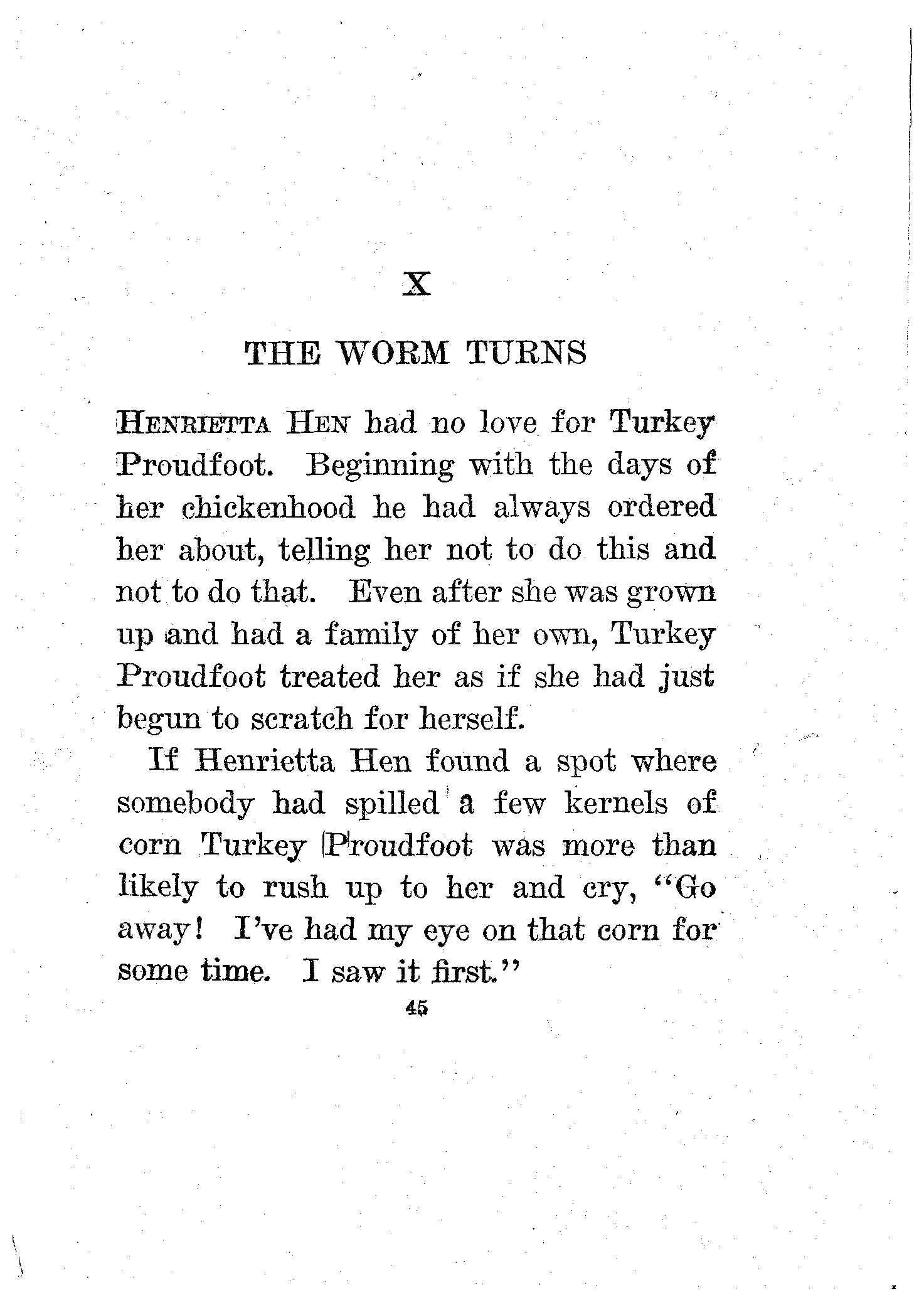 X

THE WORM TURNS

HENRIETTA HEN had no love for Turkey Proudfoot. Beginning with the days of her chickenhood he had always ordered her about, telling her not to do this and not to do that. Even after she was grown up and had a family of her own, Turkey Proudfoot treated her as if she had just begun to scratch for herself.

If Henrietta Hen found a spot where somebody had spilled a few kernels of corn Turkey Proudfoot was more than likely to rush up to her and cry, "Go away! I've had my eye on that corn for some time. I saw it first."

45